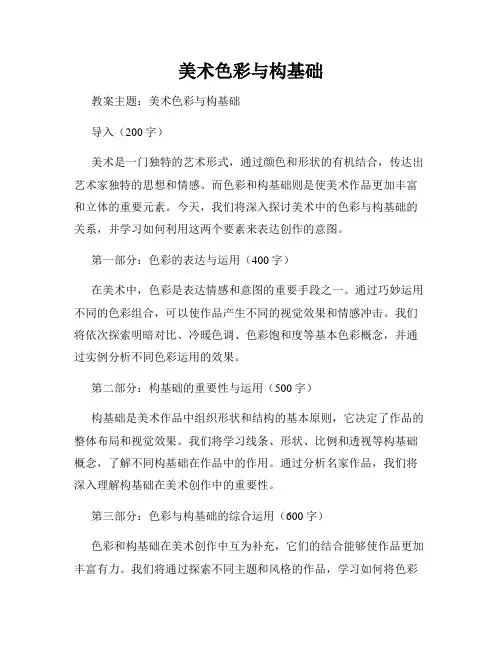 美术色彩与构基础

教案主题：美术色彩与构基础

导入（200字）

美术是一门独特的艺术形式，通过颜色和形状的有机结合，传达出艺术家独特的思想和情感。而色彩和构基础则是使美术作品更加丰富和立体的重要元素。今天，我们将深入探讨美术中的色彩与构基础的关系，并学习如何利用这两个要素来表达创作的意图。

第一部分：色彩的表达与运用（400字）

在美术中，色彩是表达情感和意图的重要手段之一。通过巧妙运用不同的色彩组合，可以使作品产生不同的视觉效果和情感冲击。我们将依次探索明暗对比、冷暖色调、色彩饱和度等基本色彩概念，并通过实例分析不同色彩运用的效果。

第二部分：构基础的重要性与运用（500字）

构基础是美术作品中组织形状和结构的基本原则，它决定了作品的整体布局和视觉效果。我们将学习线条、形状、比例和透视等构基础概念，了解不同构基础在作品中的作用。通过分析名家作品，我们将深入理解构基础在美术创作中的重要性。

第三部分：色彩与构基础的综合运用（600字）

色彩和构基础在美术创作中互为补充，它们的结合能够使作品更加丰富有力。我们将通过探索不同主题和风格的作品，学习如何将色彩